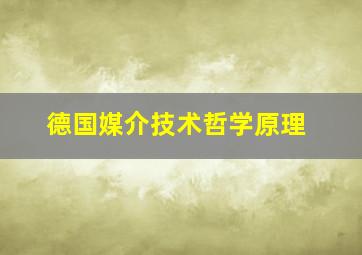 德国媒介技术哲学原理